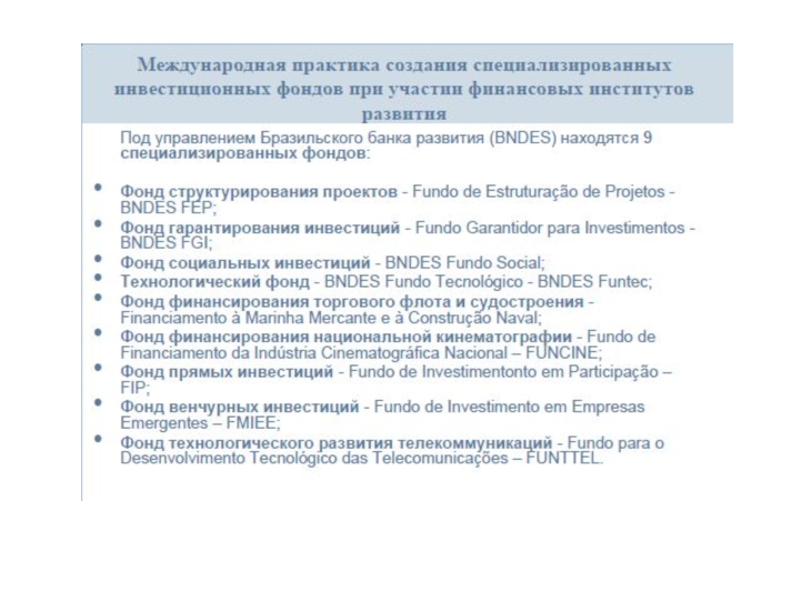 Международная практика создания специализированных инвестиционных фондов при участии финансовых институтов развития

Под управлением Бразильского банка развития (BNDES) находятся 9 специализированных фондов:

• Фонд структурирования проектов - Fundo de Estruturação de Projetos - BNDES FEP;
• Фонд гарантирования инвестиций - Fundo Garantidor para Investimentos - BNDES FGI;
• Фонд социальных инвестиций - BNDES Fundo Social;
• Технологический фонд - BNDES Fundo Tecnológico - BNDES Funtec;
• Фонд финансирования торгового флота и судостроения - Financiamento à Marinha Mercante e à Construção Naval;
• Фонд финансирования национальной кинематографии - Fundo de Financiamento da Indústria Cinematográfica Nacional – FUNCINE;
• Фонд прямых инвестиций - Fundo de Investimentonto em Participação – FIP;
• Фонд венчурных инвестиций - Fundo de Investimento em Empresas Emergentes – FMIEE;
• Фонд технологического развития телекоммуникаций - Fundo para o Desenvolvimento Tecnológico das Telecomunicações – FUNTTEL.